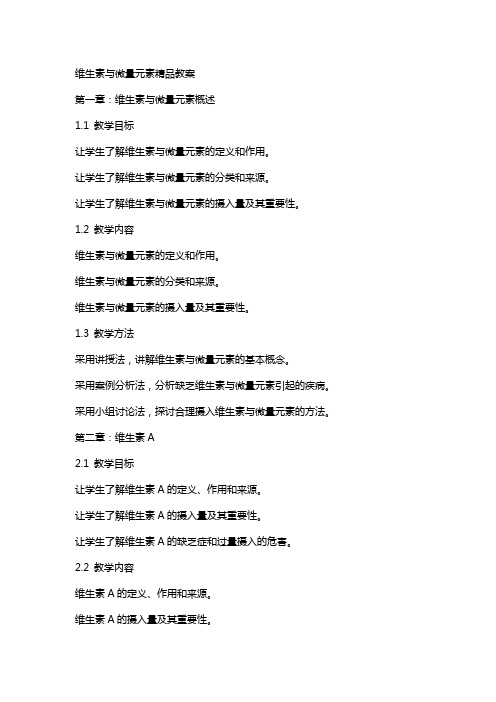 维生素与微量元素精品教案

第一章：维生素与微量元素概述

1.1 教学目标

让学生了解维生素与微量元素的定义和作用。

让学生了解维生素与微量元素的分类和来源。

让学生了解维生素与微量元素的摄入量及其重要性。

1.2 教学内容

维生素与微量元素的定义和作用。

维生素与微量元素的分类和来源。

维生素与微量元素的摄入量及其重要性。

1.3 教学方法

采用讲授法，讲解维生素与微量元素的基本概念。

采用案例分析法，分析缺乏维生素与微量元素引起的疾病。

采用小组讨论法，探讨合理摄入维生素与微量元素的方法。

第二章：维生素 A

2.1 教学目标

让学生了解维生素 A 的定义、作用和来源。

让学生了解维生素 A 的摄入量及其重要性。

让学生了解维生素 A 的缺乏症和过量摄入的危害。

2.2 教学内容

维生素 A 的定义、作用和来源。

维生素 A 的摄入量及其重要性。